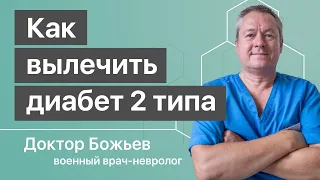 Как вылечить диабет 2 типа

Доктор Божьев
военный врач-невролог